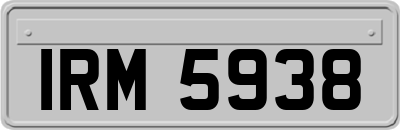 IRM 5938